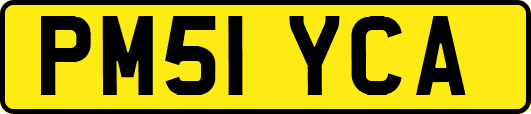 PM51 YCA